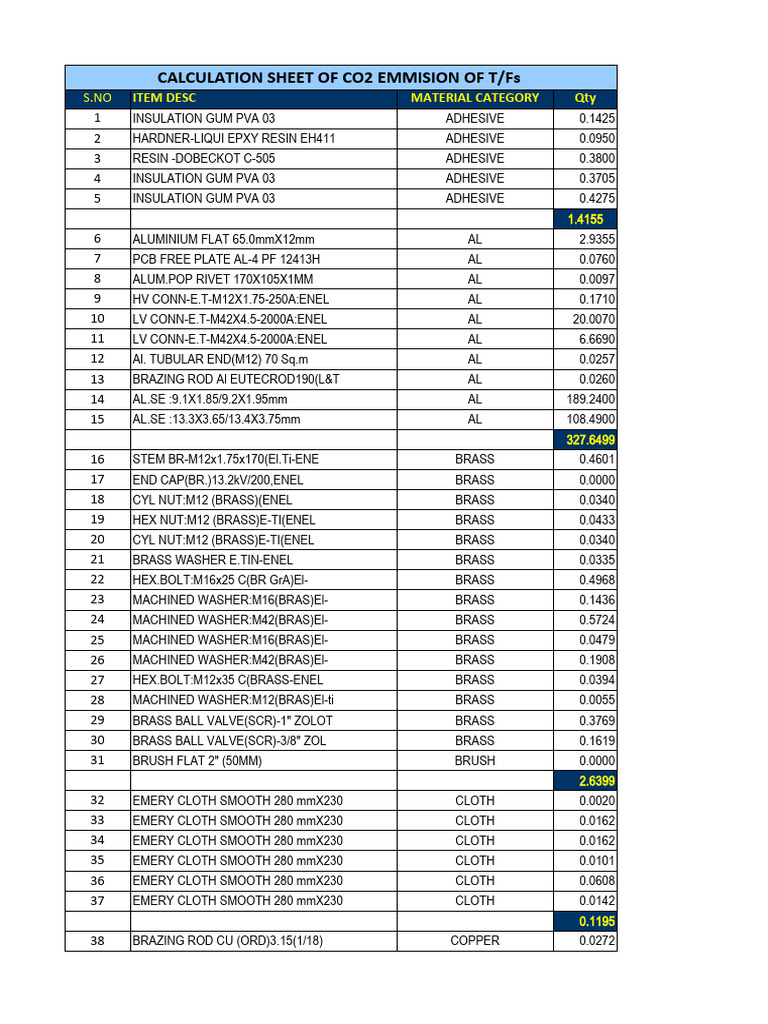 CALCULATION SHEET OF CO2 EMMISION OF T/Fs

| S.NO | ITEM DESC | MATERIAL CATEGORY | Qty |
|---|---|---|---|
| 1 | INSULATION GUM PVA 03 | ADHESIVE | 0.1425 |
| 2 | HARDNER-LIQUI EPXY RESIN EH411 | ADHESIVE | 0.0950 |
| 3 | RESIN -DOBECKOT C-505 | ADHESIVE | 0.3800 |
| 4 | INSULATION GUM PVA 03 | ADHESIVE | 0.3705 |
| 5 | INSULATION GUM PVA 03 | ADHESIVE | 0.4275 |
| | | | 1.4155 |
| 6 | ALUMINIUM FLAT 65.0mmX12mm | AL | 2.9355 |
| 7 | PCB FREE PLATE AL-4 PF 12413H | AL | 0.0760 |
| 8 | ALUM.POP RIVET 170X105X1MM | AL | 0.0097 |
| 9 | HV CONN-E.T-M12X1.75-250A:ENEL | AL | 0.1710 |
| 10 | LV CONN-E.T-M42X4.5-2000A:ENEL | AL | 20.0070 |
| 11 | LV CONN-E.T-M42X4.5-2000A:ENEL | AL | 6.6690 |
| 12 | Al. TUBULAR END(M12) 70 Sq.m | AL | 0.0257 |
| 13 | BRAZING ROD Al EUTECROD190(L&T | AL | 0.0260 |
| 14 | AL.SE :9.1X1.85/9.2X1.95mm | AL | 189.2400 |
| 15 | AL.SE :13.3X3.65/13.4X3.75mm | AL | 108.4900 |
| | | | 327.6499 |
| 16 | STEM BR-M12x1.75x170(El.Ti-ENE | BRASS | 0.4601 |
| 17 | END CAP(BR.)13.2kV/200,ENEL | BRASS | 0.0000 |
| 18 | CYL NUT:M12 (BRASS)(ENEL | BRASS | 0.0340 |
| 19 | HEX NUT:M12 (BRASS)E-TI(ENEL | BRASS | 0.0433 |
| 20 | CYL NUT:M12 (BRASS)E-TI(ENEL | BRASS | 0.0340 |
| 21 | BRASS WASHER E.TIN-ENEL | BRASS | 0.0335 |
| 22 | HEX.BOLT:M16x25 C(BR GrA)El- | BRASS | 0.4968 |
| 23 | MACHINED WASHER:M16(BRAS)El- | BRASS | 0.1436 |
| 24 | MACHINED WASHER:M42(BRAS)El- | BRASS | 0.5724 |
| 25 | MACHINED WASHER:M16(BRAS)El- | BRASS | 0.0479 |
| 26 | MACHINED WASHER:M42(BRAS)El- | BRASS | 0.1908 |
| 27 | HEX.BOLT:M12x35 C(BRASS-ENEL | BRASS | 0.0394 |
| 28 | MACHINED WASHER:M12(BRAS)El-ti | BRASS | 0.0055 |
| 29 | BRASS BALL VALVE(SCR)-1" ZOLOT | BRASS | 0.3769 |
| 30 | BRASS BALL VALVE(SCR)-3/8" ZOL | BRASS | 0.1619 |
| 31 | BRUSH FLAT 2" (50MM) | BRUSH | 0.0000 |
| | | | 2.6399 |
| 32 | EMERY CLOTH SMOOTH 280 mmX230 | CLOTH | 0.0020 |
| 33 | EMERY CLOTH SMOOTH 280 mmX230 | CLOTH | 0.0162 |
| 34 | EMERY CLOTH SMOOTH 280 mmX230 | CLOTH | 0.0162 |
| 35 | EMERY CLOTH SMOOTH 280 mmX230 | CLOTH | 0.0101 |
| 36 | EMERY CLOTH SMOOTH 280 mmX230 | CLOTH | 0.0608 |
| 37 | EMERY CLOTH SMOOTH 280 mmX230 | CLOTH | 0.0142 |
| | | | 0.1195 |
| 38 | BRAZING ROD CU (ORD)3.15(1/18) | COPPER | 0.0272 |